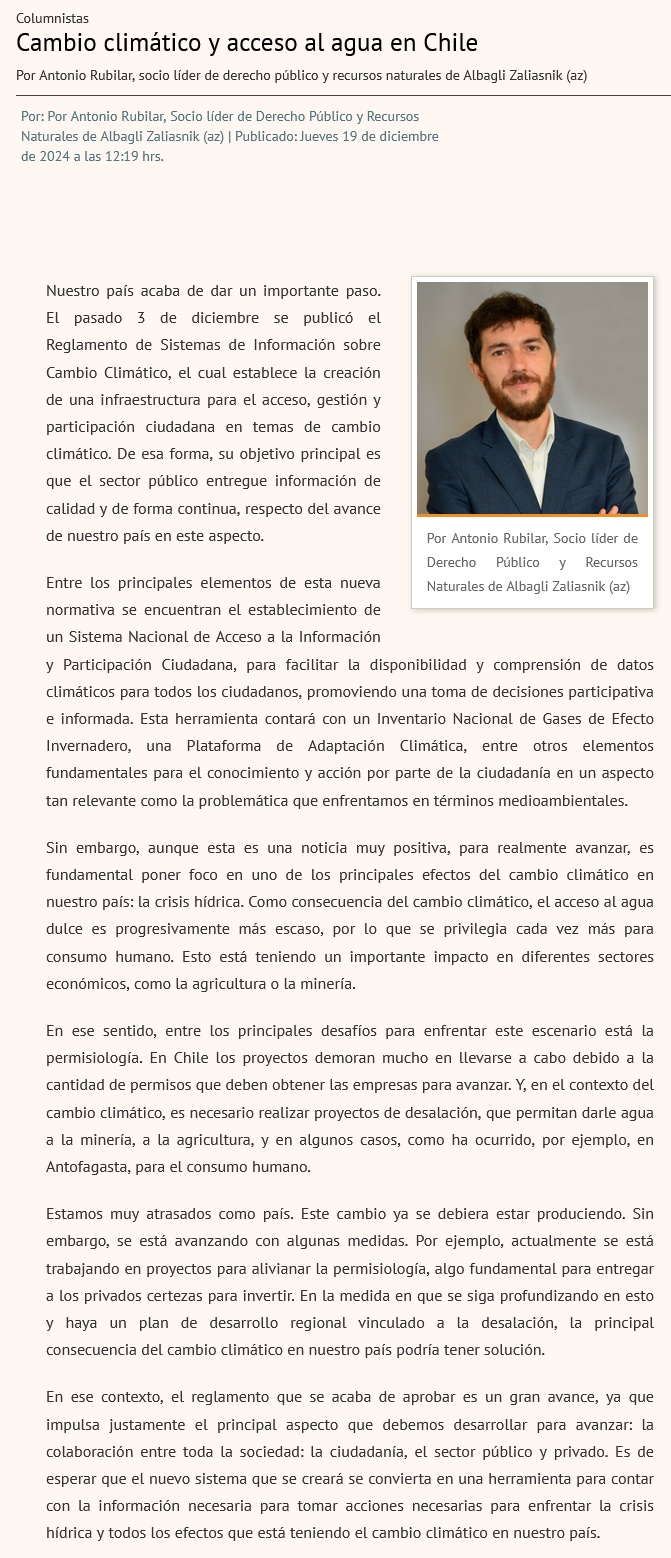 Columnistas

Cambio climático y acceso al agua en Chile

Por Antonio Rubilar, socio líder de derecho público y recursos naturales de Albagli Zaliasnik (az)

Por: Por Antonio Rubilar, Socio líder de Derecho Público y Recursos Naturales de Albagli Zaliasnik (az) | Publicado: Jueves 19 de diciembre de 2024 a las 12:19 hrs.

Por Antonio Rubilar, Socio líder de Derecho Público y Recursos Naturales de Albagli Zaliasnik (az)

Nuestro país acaba de dar un importante paso. El pasado 3 de diciembre se publicó el Reglamento de Sistemas de Información sobre Cambio Climático, el cual establece la creación de una infraestructura para el acceso, gestión y participación ciudadana en temas de cambio climático. De esa forma, su objetivo principal es que el sector público entregue información de calidad y de forma continua, respecto del avance de nuestro país en este aspecto.

Entre los principales elementos de esta nueva normativa se encuentran el establecimiento de un Sistema Nacional de Acceso a la Información y Participación Ciudadana, para facilitar la disponibilidad y comprensión de datos climáticos para todos los ciudadanos, promoviendo una toma de decisiones participativa e informada. Esta herramienta contará con un Inventario Nacional de Gases de Efecto Invernadero, una Plataforma de Adaptación Climática, entre otros elementos fundamentales para el conocimiento y acción por parte de la ciudadanía en un aspecto tan relevante como la problemática que enfrentamos en términos medioambientales.

Sin embargo, aunque esta es una noticia muy positiva, para realmente avanzar, es fundamental poner foco en uno de los principales efectos del cambio climático en nuestro país: la crisis hídrica. Como consecuencia del cambio climático, el acceso al agua dulce es progresivamente más escaso, por lo que se privilegia cada vez más para consumo humano. Esto está teniendo un importante impacto en diferentes sectores económicos, como la agricultura o la minería.

En ese sentido, entre los principales desafíos para enfrentar este escenario está la permisiología. En Chile los proyectos demoran mucho en llevarse a cabo debido a la cantidad de permisos que deben obtener las empresas para avanzar. Y, en el contexto del cambio climático, es necesario realizar proyectos de desalación, que permitan darle agua a la minería, a la agricultura, y en algunos casos, como ha ocurrido, por ejemplo, en Antofagasta, para el consumo humano.

Estamos muy atrasados como país. Este cambio ya se debiera estar produciendo. Sin embargo, se está avanzando con algunas medidas. Por ejemplo, actualmente se está trabajando en proyectos para alivianar la permisiología, algo fundamental para entregar a los privados certezas para invertir. En la medida en que se siga profundizando en esto y haya un plan de desarrollo regional vinculado a la desalación, la principal consecuencia del cambio climático en nuestro país podría tener solución.

En ese contexto, el reglamento que se acaba de aprobar es un gran avance, ya que impulsa justamente el principal aspecto que debemos desarrollar para avanzar: la colaboración entre toda la sociedad: la ciudadanía, el sector público y privado. Es de esperar que el nuevo sistema que se creará se convierta en una herramienta para contar con la información necesaria para tomar acciones necesarias para enfrentar la crisis hídrica y todos los efectos que está teniendo el cambio climático en nuestro país.